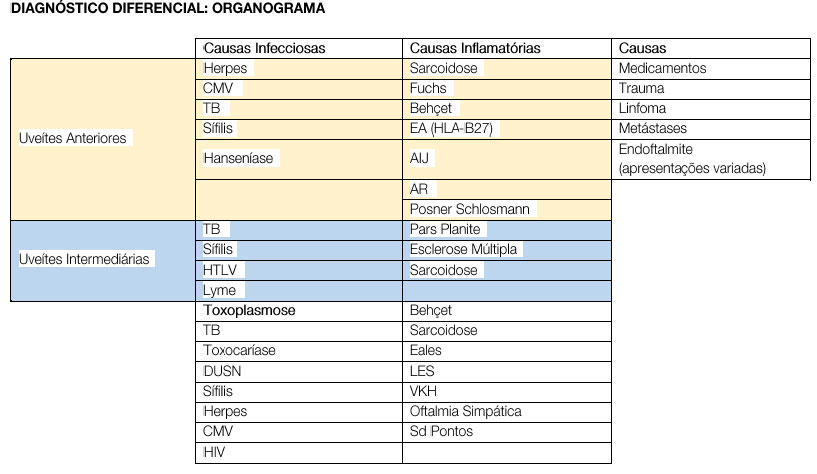 DIAGNÓSTICO DIFERENCIAL: ORGANOGRAMA

| | Causas Infecciosas | Causas Inflamatórias | Causas |
|---|---|---|---|
| Uveítes Anteriores | Herpes | Sarcoidose | Medicamentos |
| | CMV | Fuchs | Trauma |
| | TB | Behçet | Linfoma |
| | Sífilis | EA (HLA-B27) | Metástases |
| | Hanseníase | AIJ | Endoftalmite (apresentações variadas) |
| | | AR | |
| | | Posner Schlosmann | |
| Uveítes Intermediárias | TB | Pars Planite | |
| | Sífilis | Esclerose Múltipla | |
| | HTLV | Sarcoidose | |
| | Lyme | | |
| | Toxoplasmose | Behçet | |
| | TB | Sarcoidose | |
| | Toxocaríase | Eales | |
| | DUSN | LES | |
| | Sífilis | VKH | |
| | Herpes | Oftalmia Simpática | |
| | CMV | Sd Pontos | |
| | HIV | | |